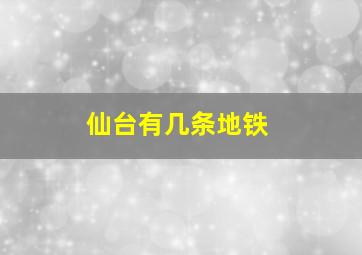 仙台有几条地铁